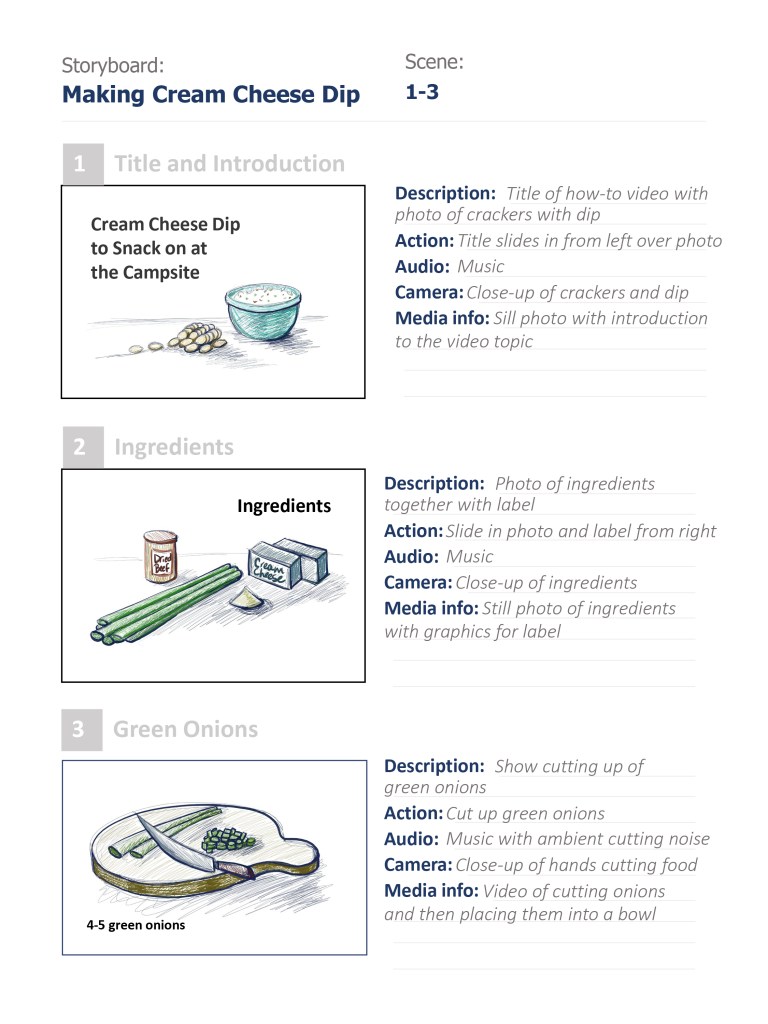 Storyboard:
Making Cream Cheese Dip

Scene:
1-3

1 Title and Introduction

Cream Cheese Dip to Snack on at the Campsite

Description: Title of how-to video with photo of crackers with dip
Action: Title slides in from left over photo
Audio: Music
Camera: Close-up of crackers and dip
Media info: Sill photo with introduction to the video topic

2 Ingredients

Ingredients

Dried Beef

Cream Cheese

Description: Photo of ingredients together with label
Action: Slide in photo and label from right
Audio: Music
Camera: Close-up of ingredients
Media info: Still photo of ingredients with graphics for label

3 Green Onions

4-5 green onions

Description: Show cutting up of green onions
Action: Cut up green onions
Audio: Music with ambient cutting noise
Camera: Close-up of hands cutting food
Media info: Video of cutting onions and then placing them into a bowl